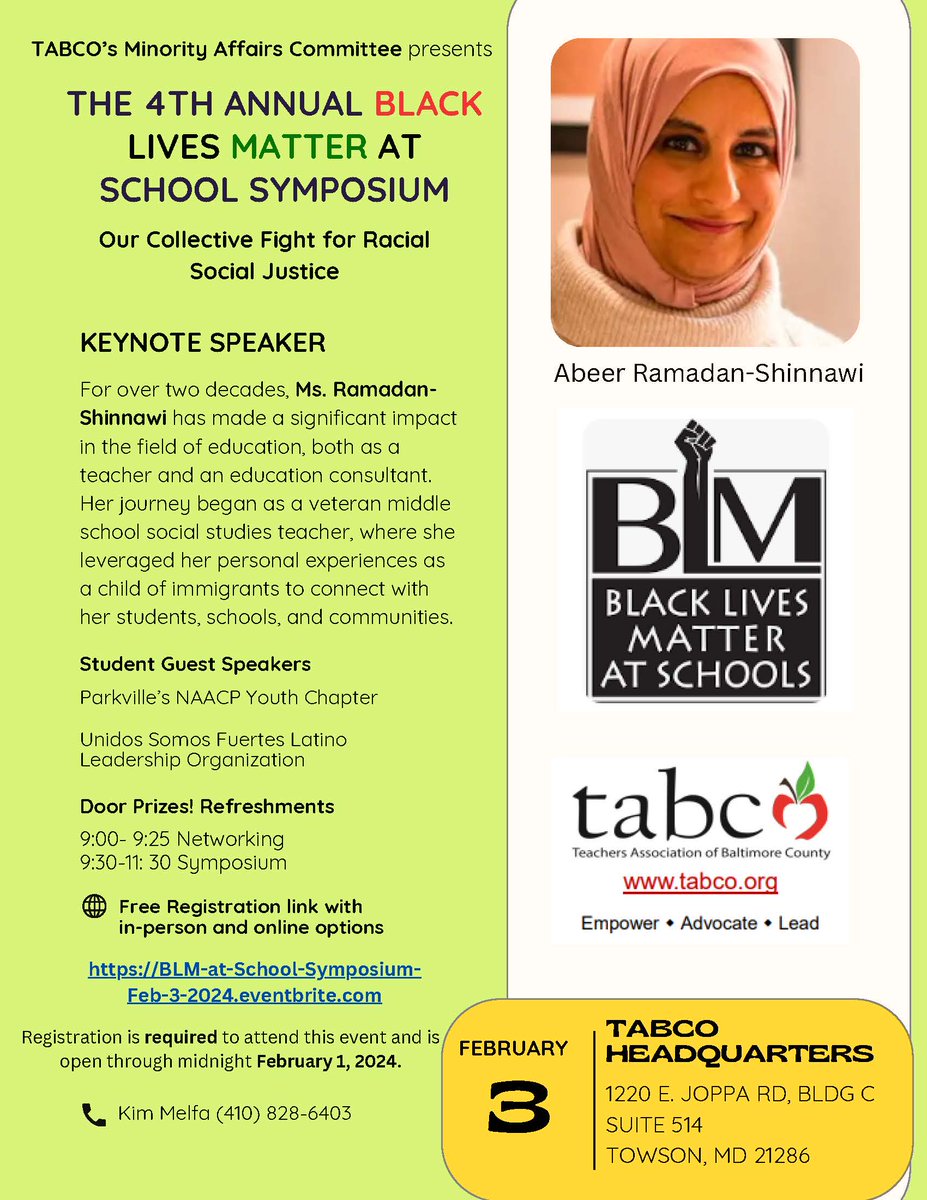 TABCO's Minority Affairs Committee presents

THE 4TH ANNUAL BLACK LIVES MATTER AT SCHOOL SYMPOSIUM

Our Collective Fight for Racial Social Justice

KEYNOTE SPEAKER

For over two decades, Ms. Ramadan-Shinnawi has made a significant impact in the field of education, both as a teacher and an education consultant. Her journey began as a veteran middle school social studies teacher, where she leveraged her personal experiences as a child of immigrants to connect with her students, schools, and communities.

Student Guest Speakers

Parkville's NAACP Youth Chapter

Unidos Somos Fuertes Latino Leadership Organization

Door Prizes! Refreshments

9:00- 9:25 Networking
9:30-11: 30 Symposium

Free Registration link with in-person and online options

https://BLM-at-School-Symposium-Feb-3-2024.eventbrite.com

Registration is required to attend this event and is open through midnight February 1, 2024.

Kim Melfa (410) 828-6403

Abeer Ramadan-Shinnawi

BLM
BLACK LIVES MATTER AT SCHOOLS

tabco
Teachers Association of Baltimore County
www.tabco.org
Empower • Advocate • Lead

FEBRUARY
3

TABCO HEADQUARTERS
1220 E. JOPPA RD, BLDG C
SUITE 514
TOWSON, MD 21286